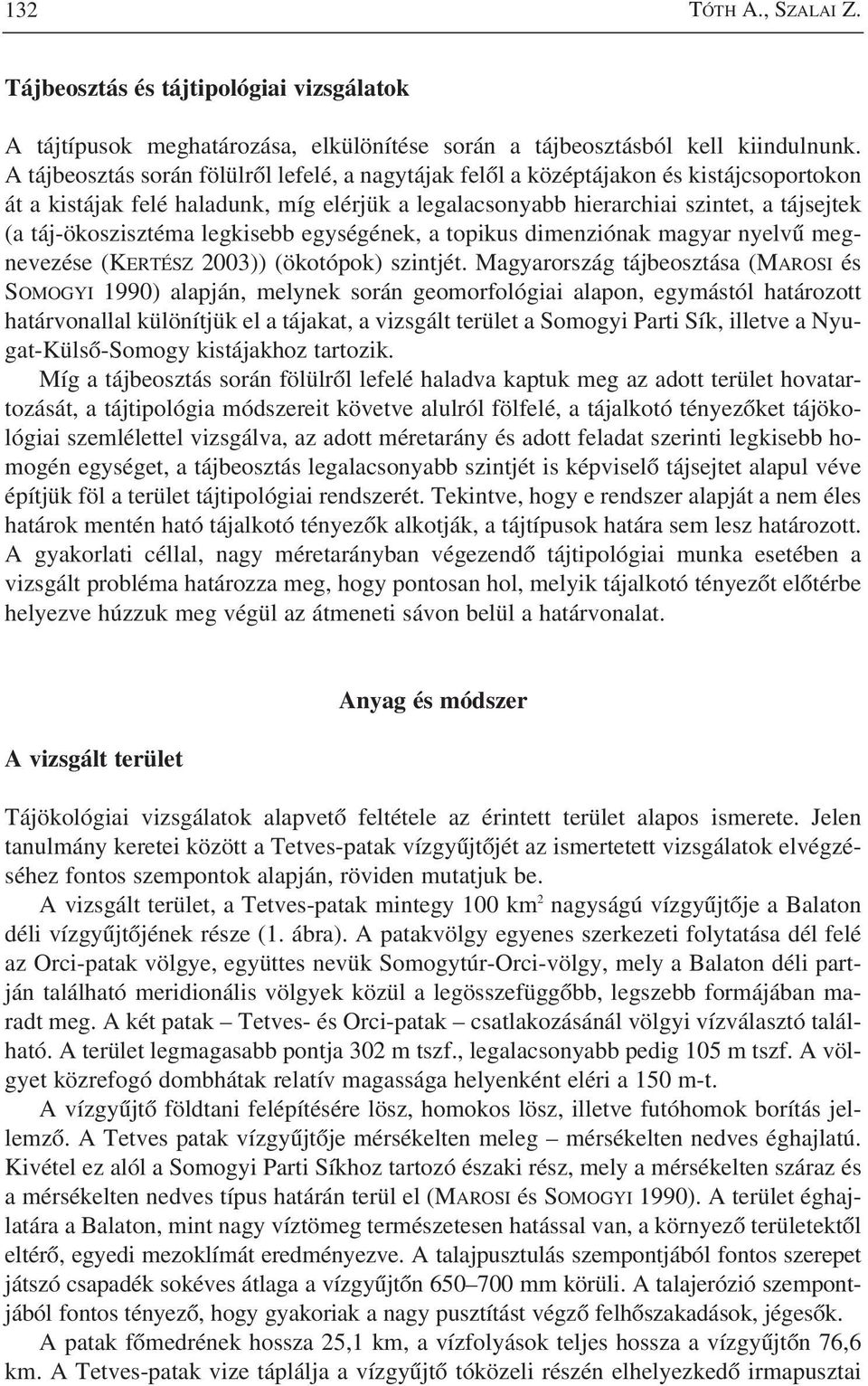 132 TÓTH A., SZALAI Z.

Tájbeosztás és tájtipológiai vizsgálatok

A tájtípusok meghatározása, elkülönítése során a tájbeosztásból kell kiindulnunk. A tájbeosztás során fölülről lefelé, a nagytájak felől a középtájakon és kistájcsoportokon át a kistájak felé haladunk, míg elérjük a legalacsonyabb hierarchiai szintet, a tájsejtek (a táj-ökoszisztéma legkisebb egységének, a topikus dimenziónak magyar nyelvű megnevezése (KERTÉSZ 2003)) (ökotópok) szintjét. Magyarország tájbeosztása (MAROSI és SOMOGYI 1990) alapján, melynek során geomorfológiai alapon, egymástól határozott határvonallal különítjük el a tájakat, a vizsgált terület a Somogyi Parti Sík, illetve a Nyugat-Külső-Somogy kistájakhoz tartozik.

Míg a tájbeosztás során fölülről lefelé haladva kaptuk meg az adott terület hovatartozását, a tájtipológia módszereit követve alulról fölfelé, a tájalkotó tényezőket tájökológiai szemlélettel vizsgálva, az adott méretarány és adott feladat szerinti legkisebb homogén egységet, a tájbeosztás legalacsonyabb szintjét is képviselő tájsejtet alapul véve építjük föl a terület tájtipológiai rendszerét. Tekintve, hogy e rendszer alapját a nem éles határok mentén ható tájalkotó tényezők alkotják, a tájtípusok határa sem lesz határozott. A gyakorlati céllal, nagy méretarányban végezendő tájtipológiai munka esetében a vizsgált probléma határozza meg, hogy pontosan hol, melyik tájalkotó tényezőt előtérbe helyezve húzzuk meg végül az átmeneti sávon belül a határvonalat.

Anyag és módszer

A vizsgált terület

Tájökológiai vizsgálatok alapvető feltétele az érintett terület alapos ismerete. Jelen tanulmány keretei között a Tetves-patak vízgyűjtőjét az ismertetett vizsgálatok elvégzéséhez fontos szempontok alapján, röviden mutatjuk be.

A vizsgált terület, a Tetves-patak mintegy 100 km$^2$ nagyságú vízgyűjtője a Balaton déli vízgyűjtőjének része (1. ábra). A patakvölgy egyenes szerkezeti folytatása dél felé az Orci-patak völgye, együttes nevük Somogytúr-Orci-völgy, mely a Balaton déli partján található meridionális völgyek közül a legösszefüggőbb, legszebb formájában maradt meg. A két patak – Tetves- és Orci-patak – csatlakozásánál völgyi vízválasztó található. A terület legmagasabb pontja 302 m tszf., legalacsonyabb pedig 105 m tszf. A völgyet közrefogó dombhátak relatív magassága helyenként eléri a 150 m-t.

A vízgyűjtő földtani felépítésére lösz, homokos lösz, illetve futóhomok borítás jellemző. A Tetves patak vízgyűjtője mérsékelten meleg – mérsékelten nedves éghajlatú. Kivétel ez alól a Somogyi Parti Síkhoz tartozó északi rész, mely a mérsékelten száraz és a mérsékelten nedves típus határán terül el (MAROSI és SOMOGYI 1990). A terület éghajlatára a Balaton, mint nagy víztömeg természetesen hatással van, a környező területektől eltérő, egyedi mezoklímát eredményezve. A talajpusztulás szempontjából fontos szerepet játszó csapadék sokéves átlaga a vízgyűjtőn 650–700 mm körüli. A talajerózió szempontjából fontos tényező, hogy gyakoriak a nagy pusztítást végző felhőszakadások, jégesők.

A patak főmedrének hossza 25,1 km, a vízfolyások teljes hossza a vízgyűjtőn 76,6 km. A Tetves-patak vize táplálja a vízgyűjtő tóközeli részén elhelyezkedő irmapusztai